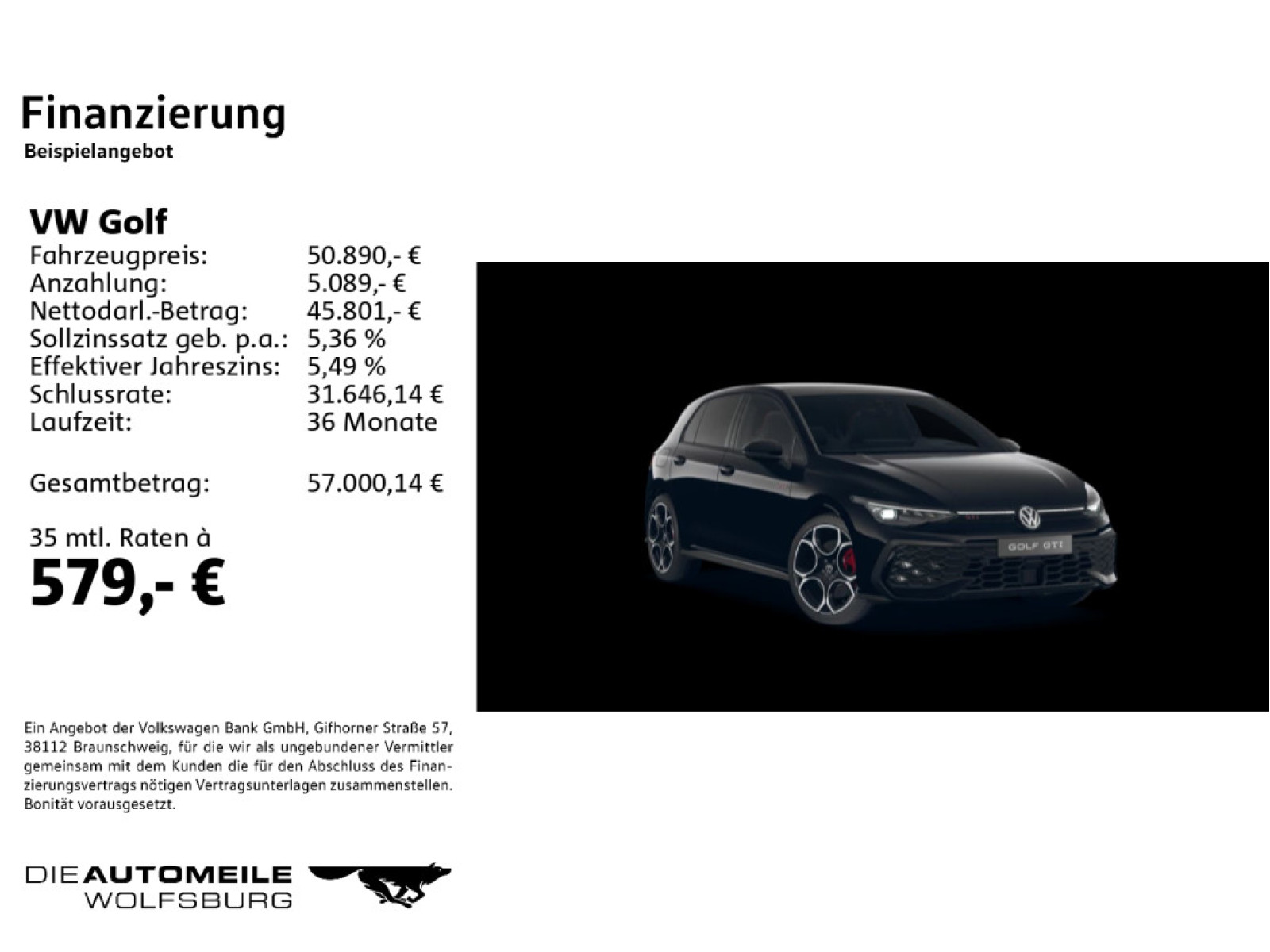 Finanzierung
Beispielangebot

VW Golf

| | |
|---|---|
| Fahrzeugpreis: | 50.890,- € |
| Anzahlung: | 5.089,- € |
| Nettodarl.-Betrag: | 45.801,- € |
| Sollzinssatz geb. p.a.: | 5,36 % |
| Effektiver Jahreszins: | 5,49 % |
| Schlussrate: | 31.646,14 € |
| Laufzeit: | 36 Monate |
| Gesamtbetrag: | 57.000,14 € |

35 mtl. Raten à
579,- €

GOLF GTI

Ein Angebot der Volkswagen Bank GmbH, Gifhorner Straße 57, 38112 Braunschweig, für die wir als ungebundener Vermittler gemeinsam mit dem Kunden die für den Abschluss des Finanzierungsvertrags nötigen Vertragsunterlagen zusammenstellen. Bonität vorausgesetzt.

DIE AUTOMEILE
WOLFSBURG